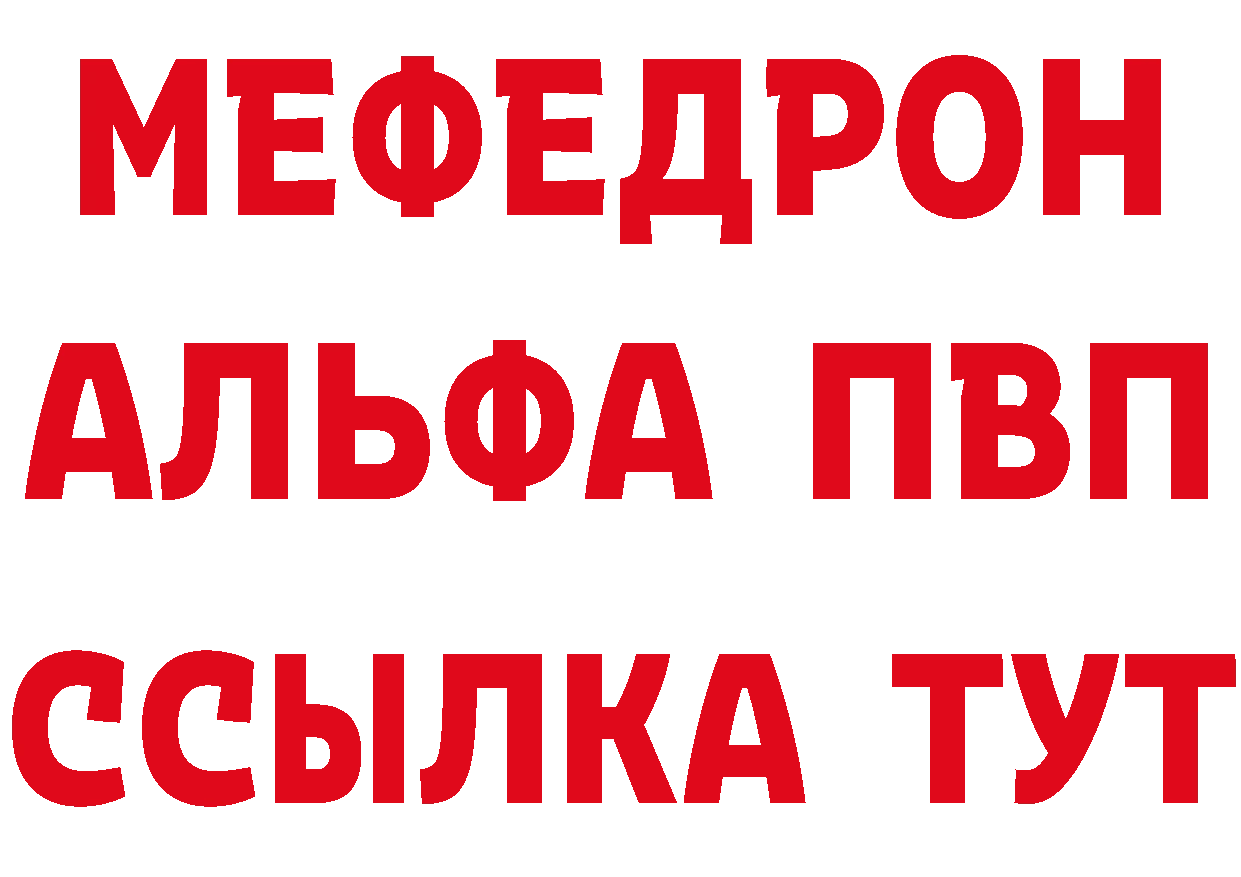 МЕФЕДРОН
АЛЬФА ПВП
ССЫЛКА ТУТ